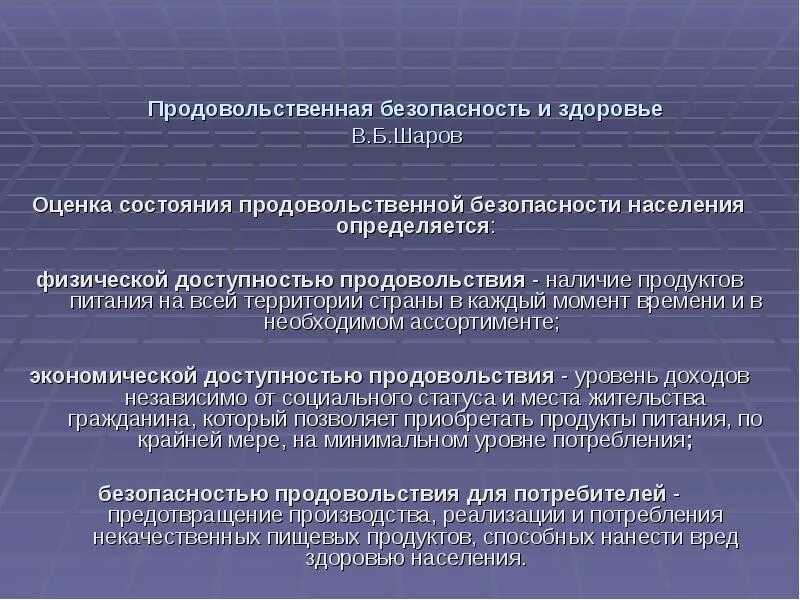 Продовольственная безопасность и здоровье
В.Б.Шаров

Оценка состояния продовольственной безопасности населения определяется:

физической доступностью продовольствия - наличие продуктов питания на всей территории страны в каждый момент времени и в необходимом ассортименте;

экономической доступностью продовольствия - уровень доходов независимо от социального статуса и места жительства гражданина, который позволяет приобретать продукты питания, по крайней мере, на минимальном уровне потребления;

безопасностью продовольствия для потребителей - предотвращение производства, реализации и потребления некачественных пищевых продуктов, способных нанести вред здоровью населения.